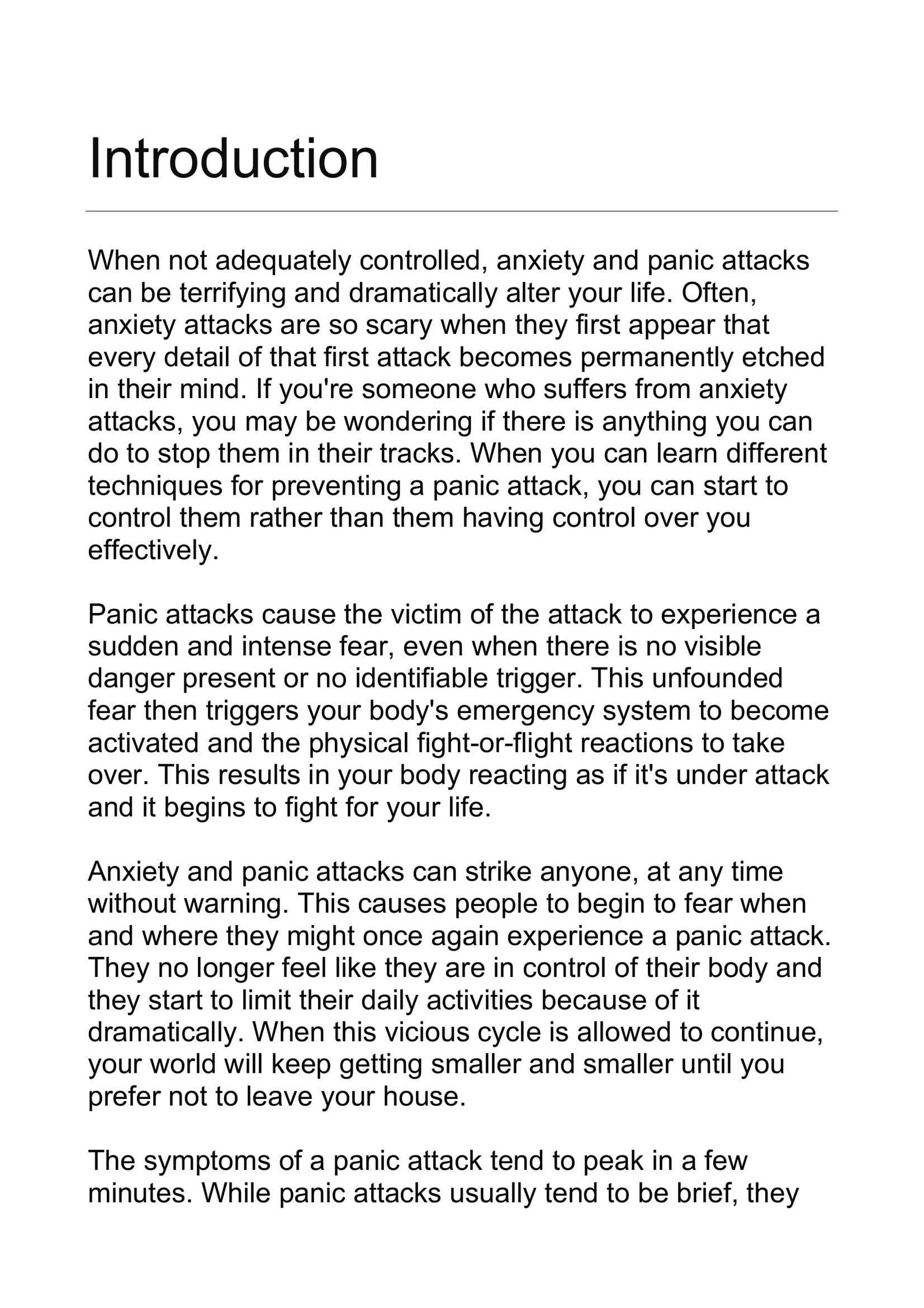 Introduction

When not adequately controlled, anxiety and panic attacks can be terrifying and dramatically alter your life. Often, anxiety attacks are so scary when they first appear that every detail of that first attack becomes permanently etched in their mind. If you're someone who suffers from anxiety attacks, you may be wondering if there is anything you can do to stop them in their tracks. When you can learn different techniques for preventing a panic attack, you can start to control them rather than them having control over you effectively.

Panic attacks cause the victim of the attack to experience a sudden and intense fear, even when there is no visible danger present or no identifiable trigger. This unfounded fear then triggers your body's emergency system to become activated and the physical fight-or-flight reactions to take over. This results in your body reacting as if it's under attack and it begins to fight for your life.

Anxiety and panic attacks can strike anyone, at any time without warning. This causes people to begin to fear when and where they might once again experience a panic attack. They no longer feel like they are in control of their body and they start to limit their daily activities because of it dramatically. When this vicious cycle is allowed to continue, your world will keep getting smaller and smaller until you prefer not to leave your house.

The symptoms of a panic attack tend to peak in a few minutes. While panic attacks usually tend to be brief, they